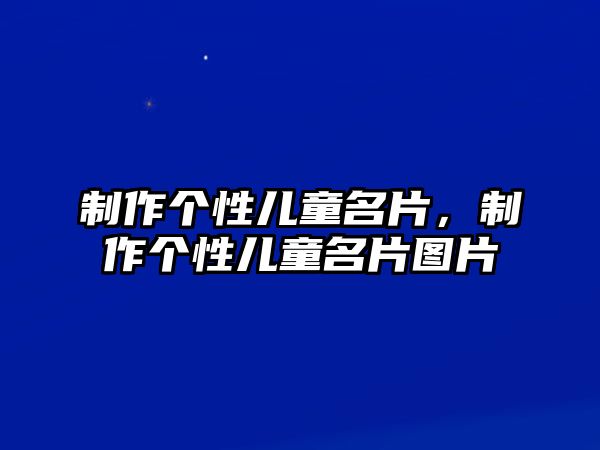 制作个性儿童名片，制作个性儿童名片图片